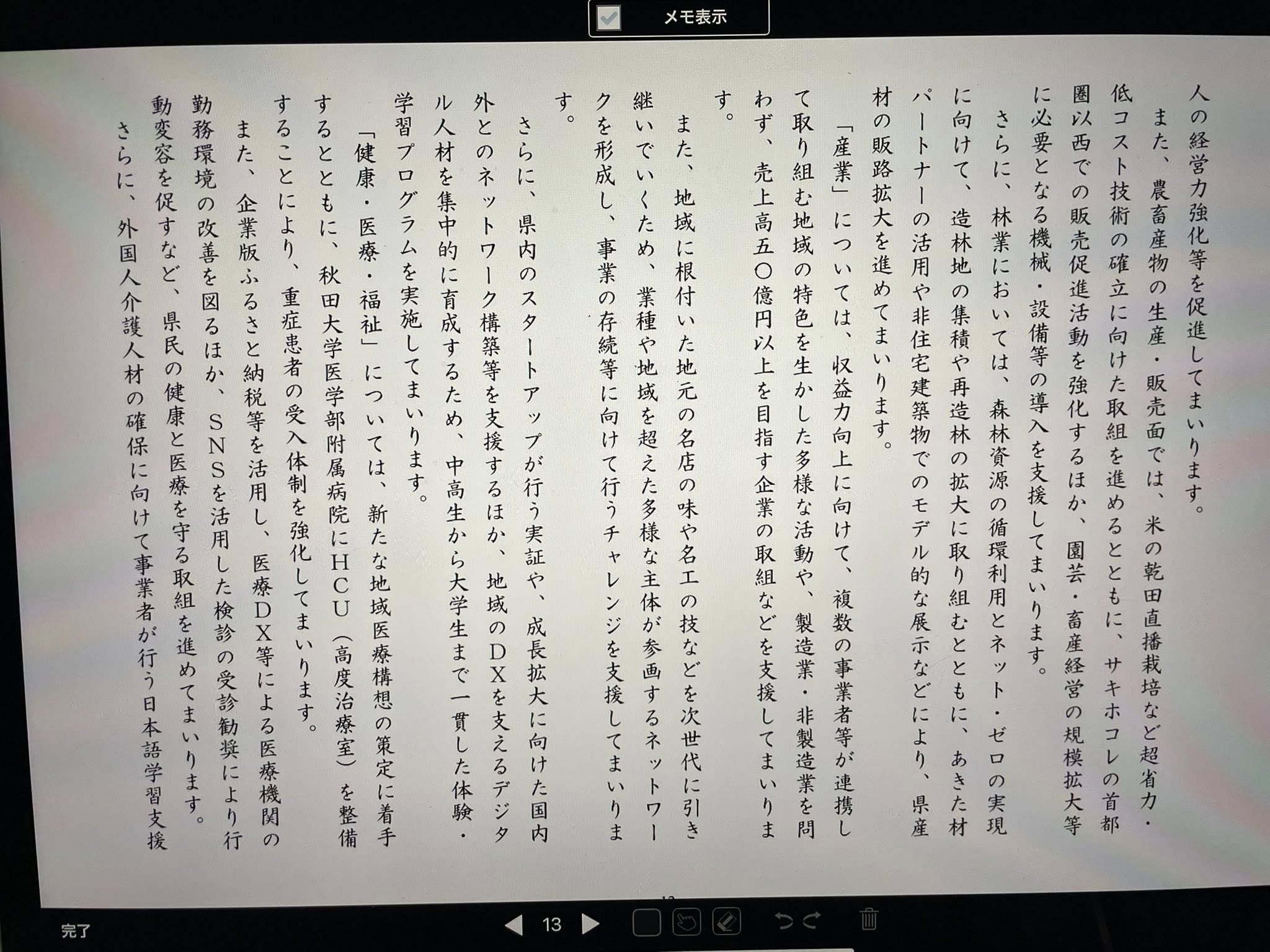 ☑ メモ表示

人の経営力強化等を促進してまいります。

また、農畜産物の生産・販売面では、米の乾田直播栽培など超省力・低コスト技術の確立に向けた取組を進めるとともに、サキホコレの首都圏以西での販売促進活動を強化するほか、園芸・畜産経営の規模拡大等に必要となる機械・設備等の導入を支援してまいります。

さらに、林業においては、森林資源の循環利用とネット・ゼロの実現に向けて、造林地の集積や再造林の拡大に取り組むとともに、あきた材パートナーの活用や非住宅建築物でのモデル的な展示などにより、県産材の販路拡大を進めてまいります。

「産業」については、収益力向上に向けて、複数の事業者等が連携して取り組む地域の特色を生かした多様な活動や、製造業・非製造業を問わず、売上高五〇億円以上を目指す企業の取組などを支援してまいります。

また、地域に根付いた地元の名店の味や名工の技などを次世代に引き継いでいくため、業種や地域を超えた多様な主体が参画するネットワークを形成し、事業の存続等に向けて行うチャレンジを支援してまいります。

さらに、県内のスタートアップが行う実証や、成長拡大に向けた国内外とのネットワーク構築等を支援するほか、地域のDXを支えるデジタル人材を集中的に育成するため、中高生から大学生まで一貫した体験・学習プログラムを実施してまいります。

「健康・医療・福祉」については、新たな地域医療構想の策定に着手するとともに、秋田大学医学部附属病院にHCU（高度治療室）を整備することにより、重症患者の受入体制を強化してまいります。

また、企業版ふるさと納税等を活用し、医療DX等による医療機関の勤務環境の改善を図るほか、SNSを活用した検診の受診勧奨により行動変容を促すなど、県民の健康と医療を守る取組を進めてまいります。

さらに、外国人介護人材の確保に向けて事業者が行う日本語学習支援

完了 13